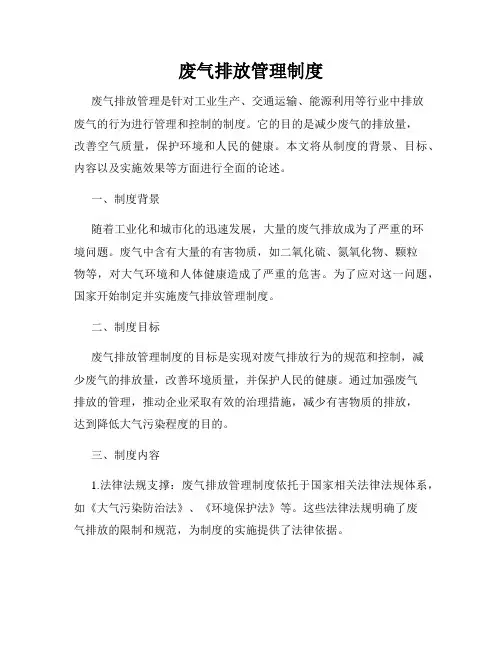 废气排放管理制度

废气排放管理是针对工业生产、交通运输、能源利用等行业中排放废气的行为进行管理和控制的制度。它的目的是减少废气的排放量，改善空气质量，保护环境和人民的健康。本文将从制度的背景、目标、内容以及实施效果等方面进行全面的论述。

一、制度背景

随着工业化和城市化的迅速发展，大量的废气排放成为了严重的环境问题。废气中含有大量的有害物质，如二氧化硫、氮氧化物、颗粒物等，对大气环境和人体健康造成了严重的危害。为了应对这一问题，国家开始制定并实施废气排放管理制度。

二、制度目标

废气排放管理制度的目标是实现对废气排放行为的规范和控制，减少废气的排放量，改善环境质量，并保护人民的健康。通过加强废气排放的管理，推动企业采取有效的治理措施，减少有害物质的排放，达到降低大气污染程度的目的。

三、制度内容

1.法律法规支撑：废气排放管理制度依托于国家相关法律法规体系，如《大气污染防治法》、《环境保护法》等。这些法律法规明确了废气排放的限制和规范，为制度的实施提供了法律依据。